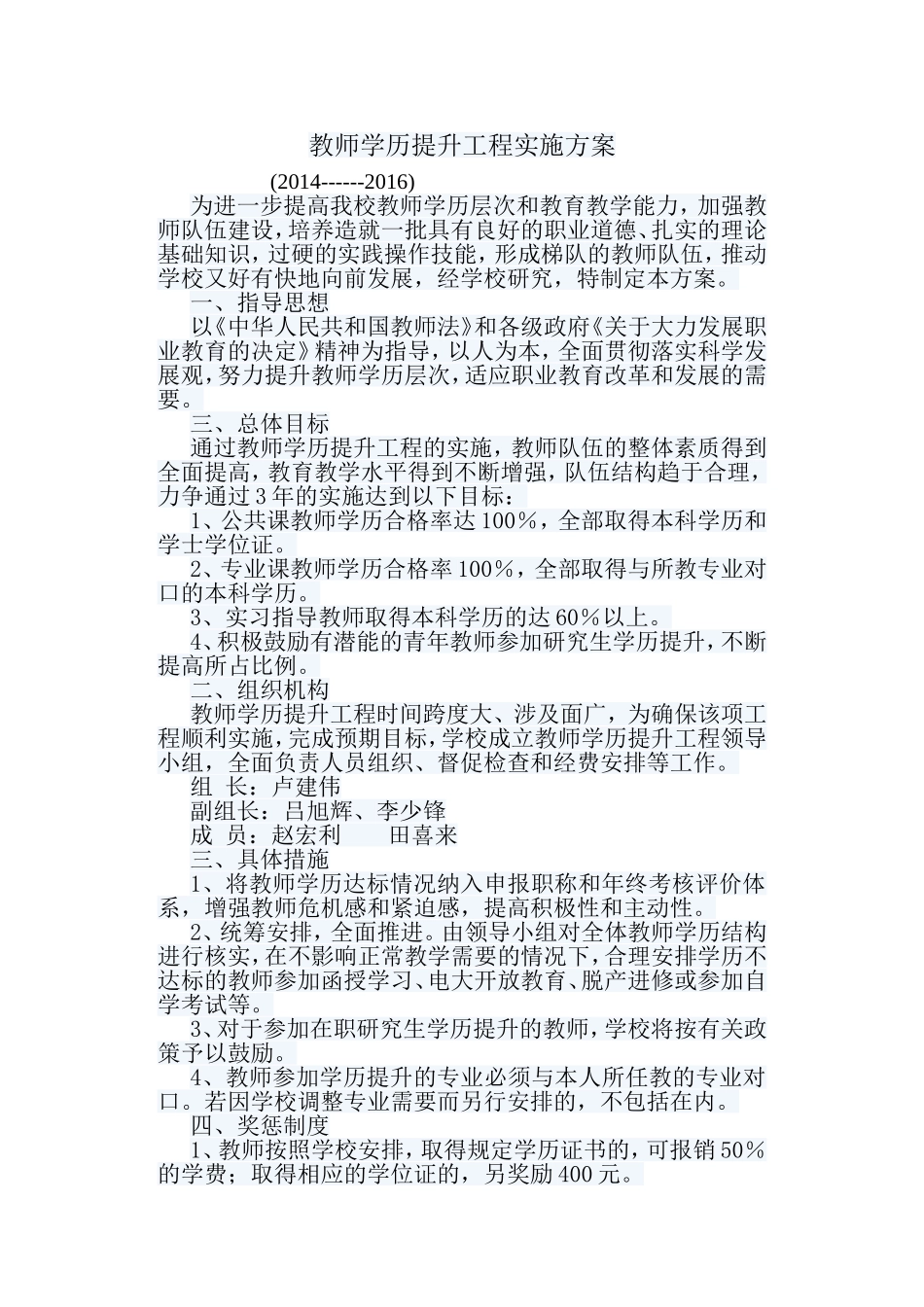 教师学历提升工程实施方案

(2014------2016)

为进一步提高我校教师学历层次和教育教学能力，加强教师队伍建设，培养造就一批具有良好的职业道德、扎实的理论基础知识，过硬的实践操作技能，形成梯队的教师队伍，推动学校又好有快地向前发展，经学校研究，特制定本方案。

一、指导思想

以《中华人民共和国教师法》和各级政府《关于大力发展职业教育的决定》精神为指导，以人为本，全面贯彻落实科学发展观，努力提升教师学历层次，适应职业教育改革和发展的需要。

三、总体目标

通过教师学历提升工程的实施，教师队伍的整体素质得到全面提高，教育教学水平得到不断增强，队伍结构趋于合理，力争通过3年的实施达到以下目标：

1、公共课教师学历合格率达100%，全部取得本科学历和学士学位证。

2、专业课教师学历合格率100%，全部取得与所教专业对口的本科学历。

3、实习指导教师取得本科学历的达60%以上。

4、积极鼓励有潜能的青年教师参加研究生学历提升，不断提高所占比例。

二、组织机构

教师学历提升工程时间跨度大、涉及面广，为确保该项工程顺利实施，完成预期目标，学校成立教师学历提升工程领导小组，全面负责人员组织、督促检查和经费安排等工作。

组 长：卢建伟

副组长：吕旭辉、李少锋

成 员：赵宏利 田喜来

三、具体措施

1、将教师学历达标情况纳入申报职称和年终考核评价体系，增强教师危机感和紧迫感，提高积极性和主动性。

2、统筹安排，全面推进。由领导小组对全体教师学历结构进行核实，在不影响正常教学需要的情况下，合理安排学历不达标的教师参加函授学习、电大开放教育、脱产进修或参加自学考试等。

3、对于参加在职研究生学历提升的教师，学校将按有关政策予以鼓励。

4、教师参加学历提升的专业必须与本人所任教的专业对口。若因学校调整专业需要而另行安排的，不包括在内。

四、奖惩制度

1、教师按照学校安排，取得规定学历证书的，可报销50%的学费；取得相应的学位证的，另奖励400元。